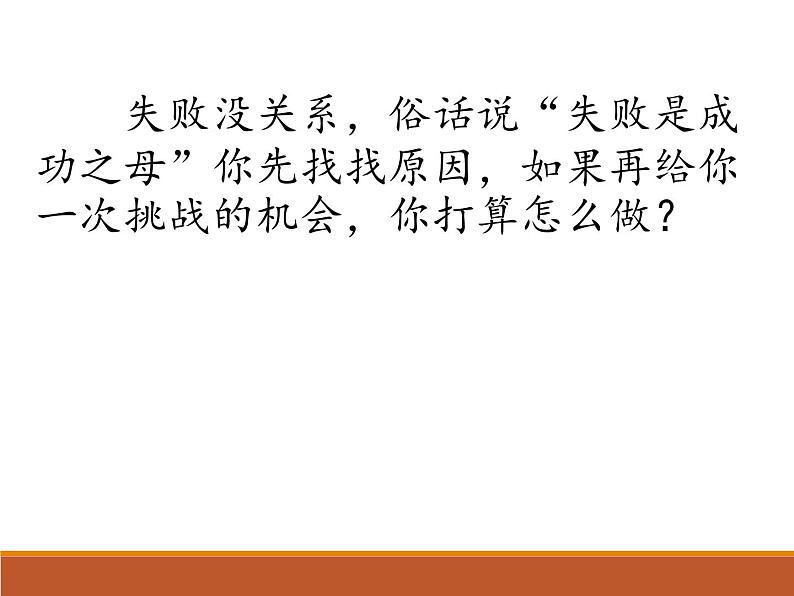 失败没关系，俗话说“失败是成功之母”你先找找原因，如果再给你一次挑战的机会，你打算怎么做？